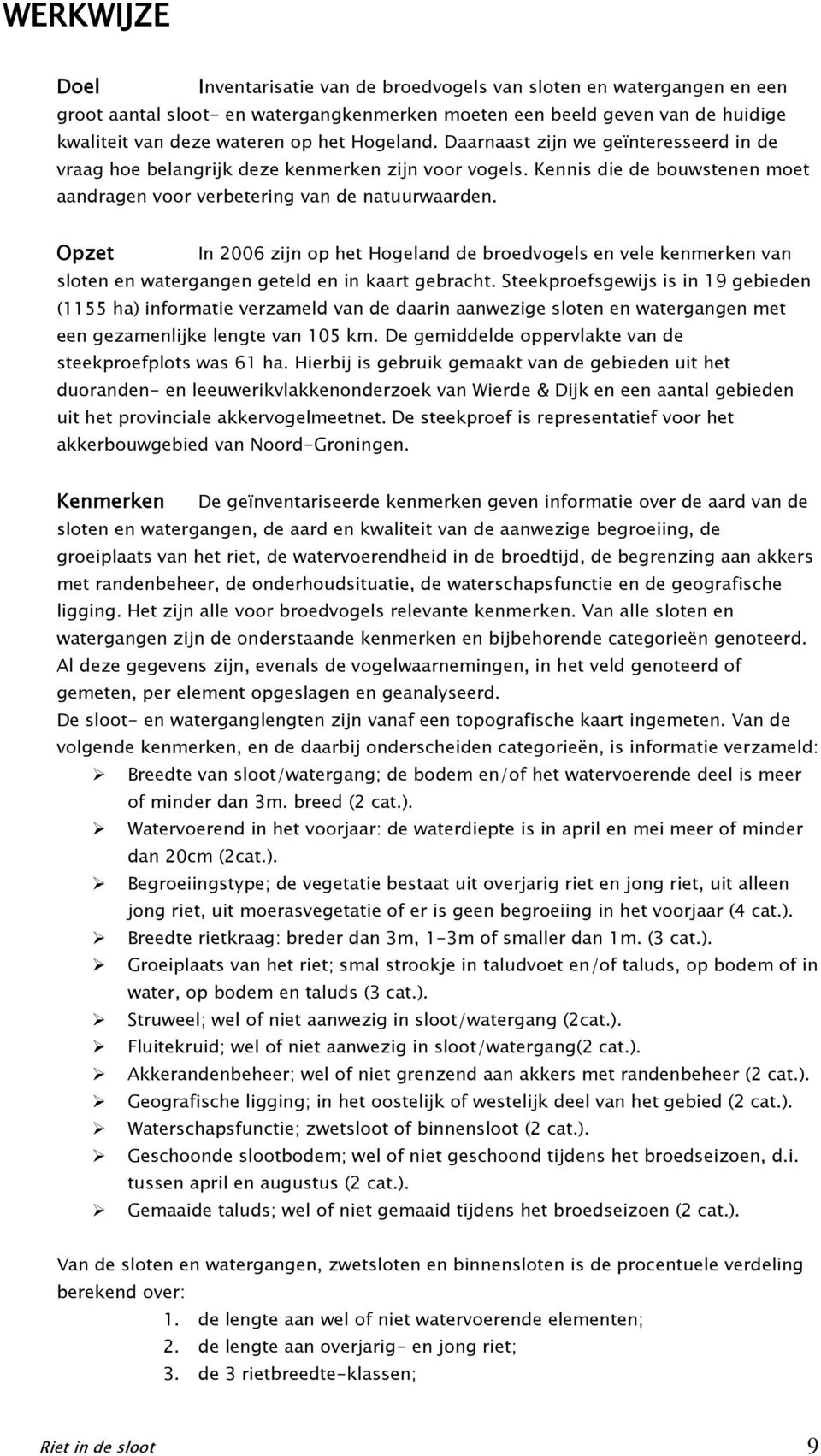 WERKWIJZE

Doel Inventarisatie van de broedvogels van sloten en watergangen en een groot aantal sloot- en watergangkenmerken moeten een beeld geven van de huidige kwaliteit van deze wateren op het Hogeland. Daarnaast zijn we geïnteresseerd in de vraag hoe belangrijk deze kenmerken zijn voor vogels. Kennis die de bouwstenen moet aandragen voor verbetering van de natuurwaarden.

Opzet In 2006 zijn op het Hogeland de broedvogels en vele kenmerken van sloten en watergangen geteld en in kaart gebracht. Steekproefsgewijs is in 19 gebieden (1155 ha) informatie verzameld van de daarin aanwezige sloten en watergangen met een gezamenlijke lengte van 105 km. De gemiddelde oppervlakte van de steekproefplots was 61 ha. Hierbij is gebruik gemaakt van de gebieden uit het duoranden- en leeuwerikvlakkenonderzoek van Wierde & Dijk en een aantal gebieden uit het provinciale akkervogelmeetnet. De steekproef is representatief voor het akkerbouwgebied van Noord-Groningen.

Kenmerken De geïnventariseerde kenmerken geven informatie over de aard van de sloten en watergangen, de aard en kwaliteit van de aanwezige begroeiing, de groeiplaats van het riet, de watervoerendheid in de broedtijd, de begrenzing aan akkers met randenbeheer, de onderhoudsituatie, de waterschapsfunctie en de geografische ligging. Het zijn alle voor broedvogels relevante kenmerken. Van alle sloten en watergangen zijn de onderstaande kenmerken en bijbehorende categorieën genoteerd. Al deze gegevens zijn, evenals de vogelwaarnemingen, in het veld genoteerd of gemeten, per element opgeslagen en geanalyseerd.
De sloot- en waterganglengten zijn vanaf een topografische kaart ingemeten. Van de volgende kenmerken, en de daarbij onderscheiden categorieën, is informatie verzameld:
➢ Breedte van sloot/watergang; de bodem en/of het watervoerende deel is meer of minder dan 3m. breed (2 cat.).
➢ Watervoerend in het voorjaar: de waterdiepte is in april en mei meer of minder dan 20cm (2cat.).
➢ Begroeiingstype; de vegetatie bestaat uit overjarig riet en jong riet, uit alleen jong riet, uit moerasvegetatie of er is geen begroeiing in het voorjaar (4 cat.).
➢ Breedte rietkraag: breder dan 3m, 1-3m of smaller dan 1m. (3 cat.).
➢ Groeiplaats van het riet; smal strookje in taludvoet en/of taluds, op bodem of in water, op bodem en taluds (3 cat.).
➢ Struweel; wel of niet aanwezig in sloot/watergang (2cat.).
➢ Fluitekruid; wel of niet aanwezig in sloot/watergang(2 cat.).
➢ Akkerandenbeheer; wel of niet grenzend aan akkers met randenbeheer (2 cat.).
➢ Geografische ligging; in het oostelijk of westelijk deel van het gebied (2 cat.).
➢ Waterschapsfunctie; zwetsloot of binnensloot (2 cat.).
➢ Geschoonde slootbodem; wel of niet geschoond tijdens het broedseizoen, d.i. tussen april en augustus (2 cat.).
➢ Gemaaide taluds; wel of niet gemaaid tijdens het broedseizoen (2 cat.).

Van de sloten en watergangen, zwetsloten en binnensloten is de procentuele verdeling berekend over:
1. de lengte aan wel of niet watervoerende elementen;
2. de lengte aan overjarig- en jong riet;
3. de 3 rietbreedte-klassen;

Riet in de sloot 9